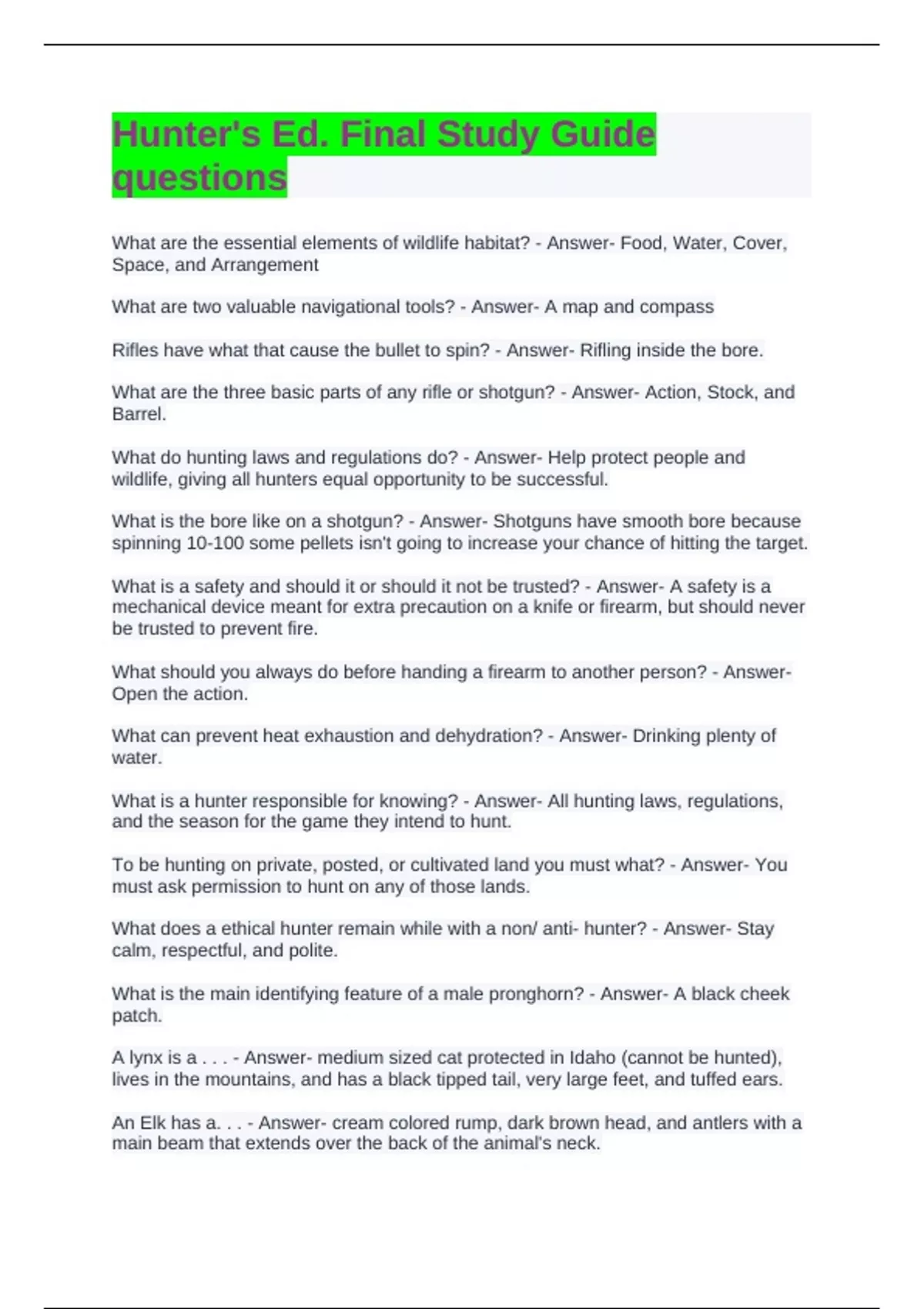 Hunter's Ed. Final Study Guide questions

What are the essential elements of wildlife habitat? - Answer- Food, Water, Cover, Space, and Arrangement

What are two valuable navigational tools? - Answer- A map and compass

Rifles have what that cause the bullet to spin? - Answer- Rifling inside the bore.

What are the three basic parts of any rifle or shotgun? - Answer- Action, Stock, and Barrel.

What do hunting laws and regulations do? - Answer- Help protect people and wildlife, giving all hunters equal opportunity to be successful.

What is the bore like on a shotgun? - Answer- Shotguns have smooth bore because spinning 10-100 some pellets isn't going to increase your chance of hitting the target.

What is a safety and should it or should it not be trusted? - Answer- A safety is a mechanical device meant for extra precaution on a knife or firearm, but should never be trusted to prevent fire.

What should you always do before handing a firearm to another person? - Answer- Open the action.

What can prevent heat exhaustion and dehydration? - Answer- Drinking plenty of water.

What is a hunter responsible for knowing? - Answer- All hunting laws, regulations, and the season for the game they intend to hunt.

To be hunting on private, posted, or cultivated land you must what? - Answer- You must ask permission to hunt on any of those lands.

What does a ethical hunter remain while with a non/ anti- hunter? - Answer- Stay calm, respectful, and polite.

What is the main identifying feature of a male pronghorn? - Answer- A black cheek patch.

A lynx is a . . . - Answer- medium sized cat protected in Idaho (cannot be hunted), lives in the mountains, and has a black tipped tail, very large feet, and tuffed ears.

An Elk has a. . . - Answer- cream colored rump, dark brown head, and antlers with a main beam that extends over the back of the animal's neck.